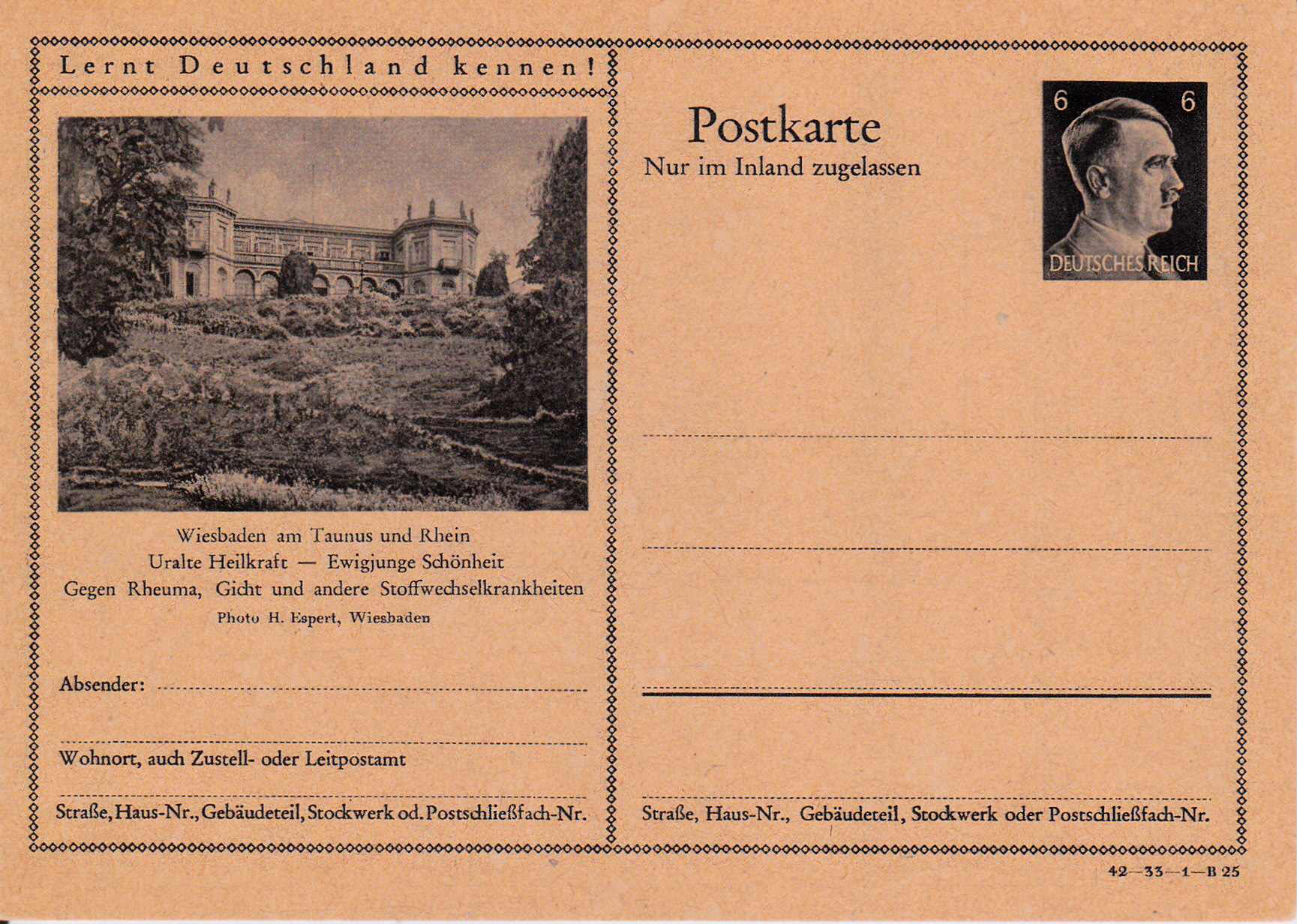 Lernt Deutschland kennen!

Wiesbaden am Taunus und Rhein
Uralte Heilkraft — Ewigjunge Schönheit
Gegen Rheuma, Gicht und andere Stoffwechselkrankheiten
Photo H. Espert, Wiesbaden

Absender:

Wohnort, auch Zustell- oder Leitpostamt

Straße, Haus-Nr., Gebäudeteil, Stockwerk od. Postschließfach-Nr.

Postkarte
Nur im Inland zugelassen

6 6
DEUTSCHES REICH

Straße, Haus-Nr., Gebäudeteil, Stockwerk oder Postschließfach-Nr.

42—33—1—B 25